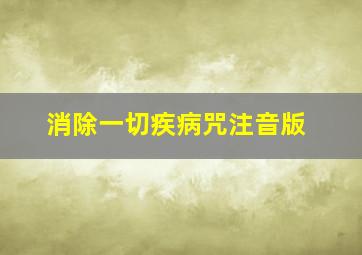 消除一切疾病咒注音版